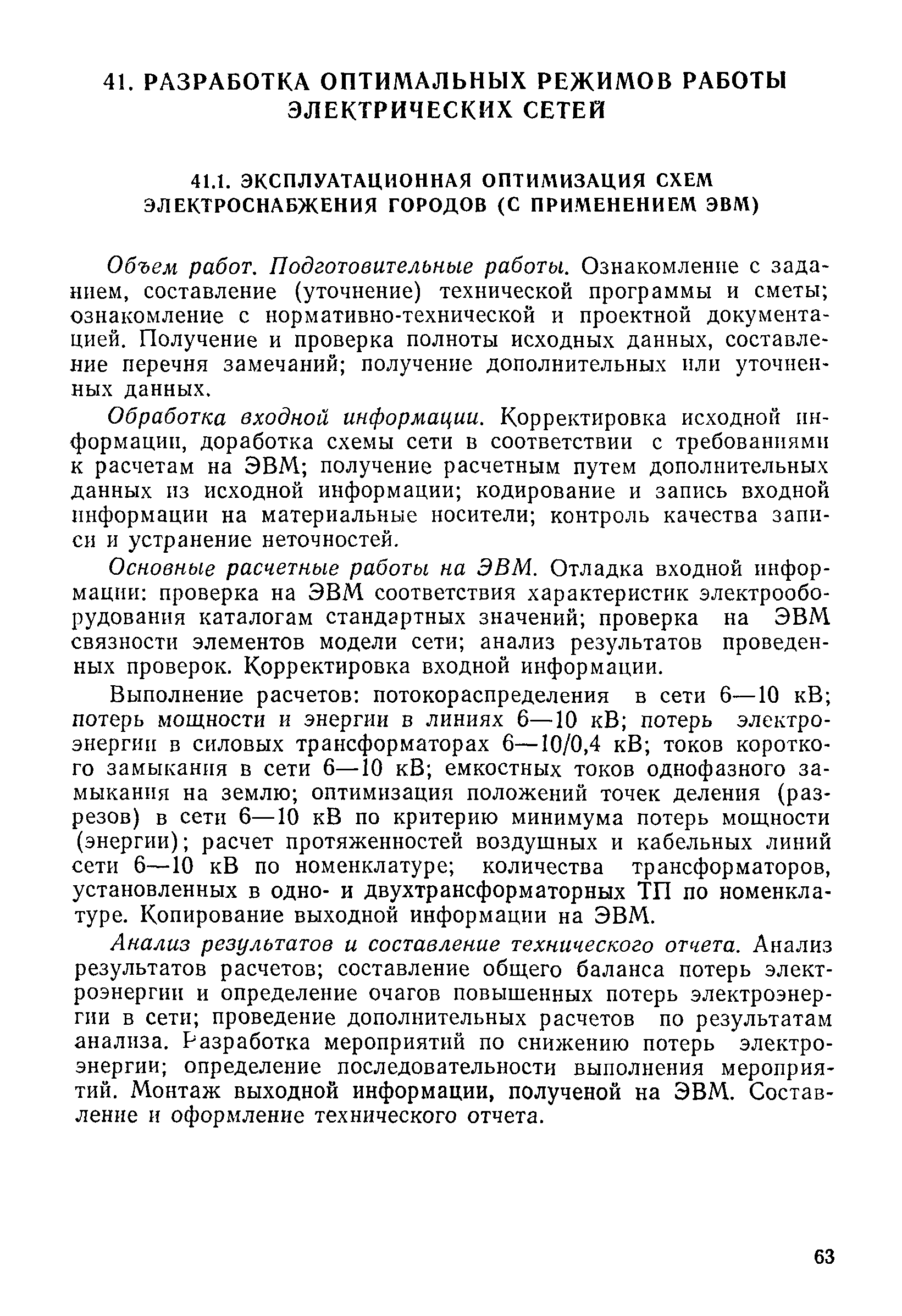 41. РАЗРАБОТКА ОПТИМАЛЬНЫХ РЕЖИМОВ РАБОТЫ ЭЛЕКТРИЧЕСКИХ СЕТЕЙ

41.1. ЭКСПЛУАТАЦИОННАЯ ОПТИМИЗАЦИЯ СХЕМ ЭЛЕКТРОСНАБЖЕНИЯ ГОРОДОВ (С ПРИМЕНЕНИЕМ ЭВМ)

Объем работ. Подготовительные работы. Ознакомление с заданием, составление (уточнение) технической программы и сметы; ознакомление с нормативно-технической и проектной документацией. Получение и проверка полноты исходных данных, составление перечня замечаний; получение дополнительных или уточненных данных.

Обработка входной информации. Корректировка исходной информации, доработка схемы сети в соответствии с требованиями к расчетам на ЭВМ; получение расчетным путем дополнительных данных из исходной информации; кодирование и запись входной информации на материальные носители; контроль качества записи и устранение неточностей.

Основные расчетные работы на ЭВМ. Отладка входной информации: проверка на ЭВМ соответствия характеристик электрооборудования каталогам стандартных значений; проверка на ЭВМ связности элементов модели сети; анализ результатов проведенных проверок. Корректировка входной информации.

Выполнение расчетов: потокораспределения в сети 6—10 кВ; потерь мощности и энергии в линиях 6—10 кВ; потерь электроэнергии в силовых трансформаторах 6—10/0,4 кВ; токов короткого замыкания в сети 6—10 кВ; емкостных токов однофазного замыкания на землю; оптимизация положений точек деления (разрезов) в сети 6—10 кВ по критерию минимума потерь мощности (энергии); расчет протяженностей воздушных и кабельных линий сети 6—10 кВ по номенклатуре; количества трансформаторов, установленных в одно- и двухтрансформаторных ТП по номенклатуре. Копирование выходной информации на ЭВМ.

Анализ результатов и составление технического отчета. Анализ результатов расчетов; составление общего баланса потерь электроэнергии и определение очагов повышенных потерь электроэнергии в сети; проведение дополнительных расчетов по результатам анализа. Разработка мероприятий по снижению потерь электроэнергии; определение последовательности выполнения мероприятий. Монтаж выходной информации, полученой на ЭВМ. Составление и оформление технического отчета.

63